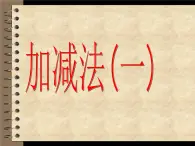 加减法（一）